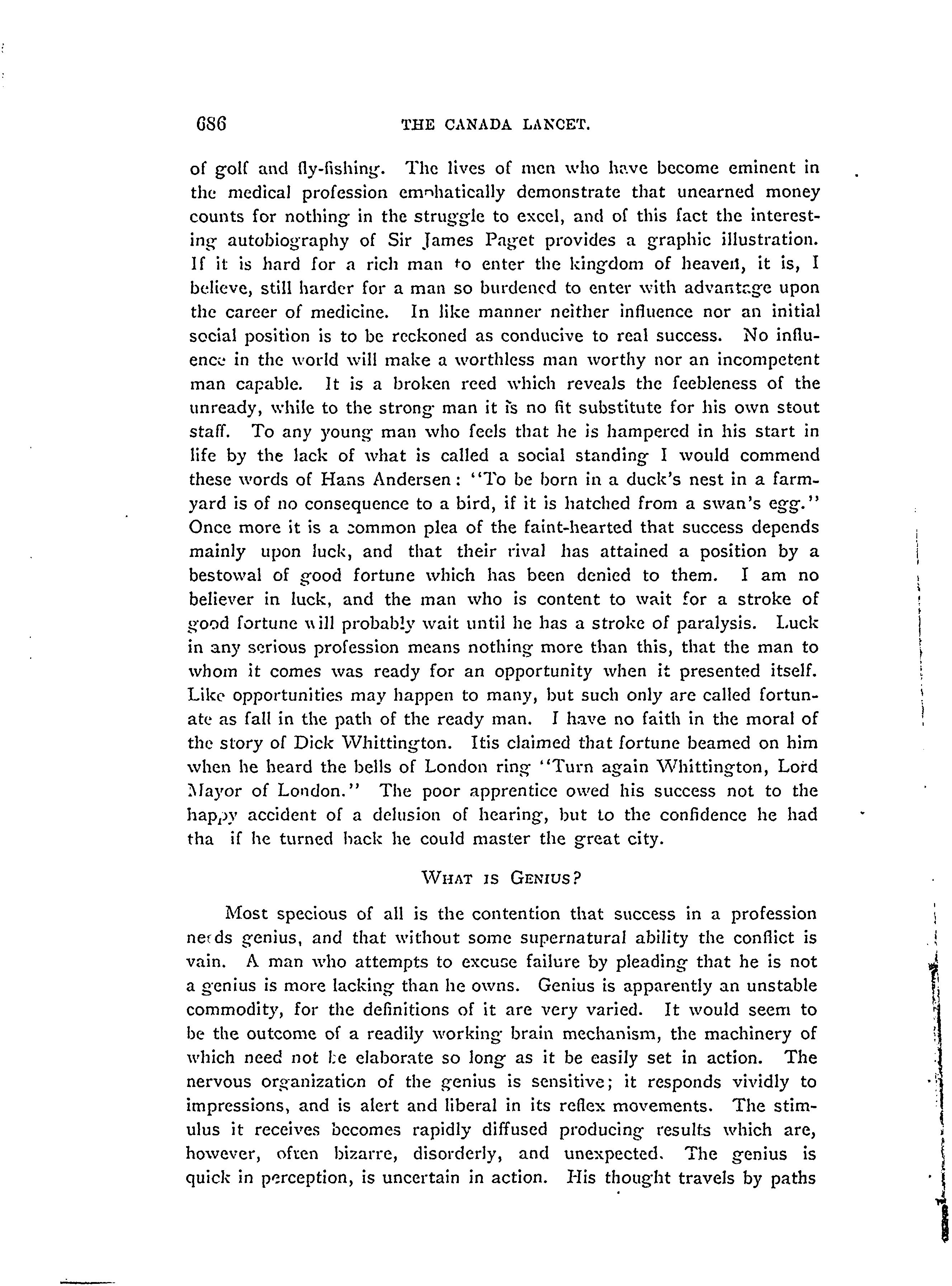 686 THE CANADA LANCET.

of golf and fly-fishing. The lives of men who have become eminent in the medical profession emphatically demonstrate that unearned money counts for nothing in the struggle to excel, and of this fact the interesting autobiography of Sir James Paget provides a graphic illustration. If it is hard for a rich man to enter the kingdom of heaven, it is, I believe, still harder for a man so burdened to enter with advantage upon the career of medicine. In like manner neither influence nor an initial social position is to be reckoned as conducive to real success. No influence in the world will make a worthless man worthy nor an incompetent man capable. It is a broken reed which reveals the feebleness of the unready, while to the strong man it is no fit substitute for his own stout staff. To any young man who feels that he is hampered in his start in life by the lack of what is called a social standing I would commend these words of Hans Andersen: "To be born in a duck's nest in a farmyard is of no consequence to a bird, if it is hatched from a swan's egg." Once more it is a common plea of the faint-hearted that success depends mainly upon luck, and that their rival has attained a position by a bestowal of good fortune which has been denied to them. I am no believer in luck, and the man who is content to wait for a stroke of good fortune will probably wait until he has a stroke of paralysis. Luck in any serious profession means nothing more than this, that the man to whom it comes was ready for an opportunity when it presented itself. Like opportunities may happen to many, but such only are called fortunate as fall in the path of the ready man. I have no faith in the moral of the story of Dick Whittington. Itis claimed that fortune beamed on him when he heard the bells of London ring "Turn again Whittington, Lord Mayor of London." The poor apprentice owed his success not to the happy accident of a delusion of hearing, but to the confidence he had tha if he turned back he could master the great city.

WHAT IS GENIUS?

Most specious of all is the contention that success in a profession needs genius, and that without some supernatural ability the conflict is vain. A man who attempts to excuse failure by pleading that he is not a genius is more lacking than he owns. Genius is apparently an unstable commodity, for the definitions of it are very varied. It would seem to be the outcome of a readily working brain mechanism, the machinery of which need not be elaborate so long as it be easily set in action. The nervous organization of the genius is sensitive; it responds vividly to impressions, and is alert and liberal in its reflex movements. The stimulus it receives becomes rapidly diffused producing results which are, however, often bizarre, disorderly, and unexpected. The genius is quick in perception, is uncertain in action. His thought travels by paths